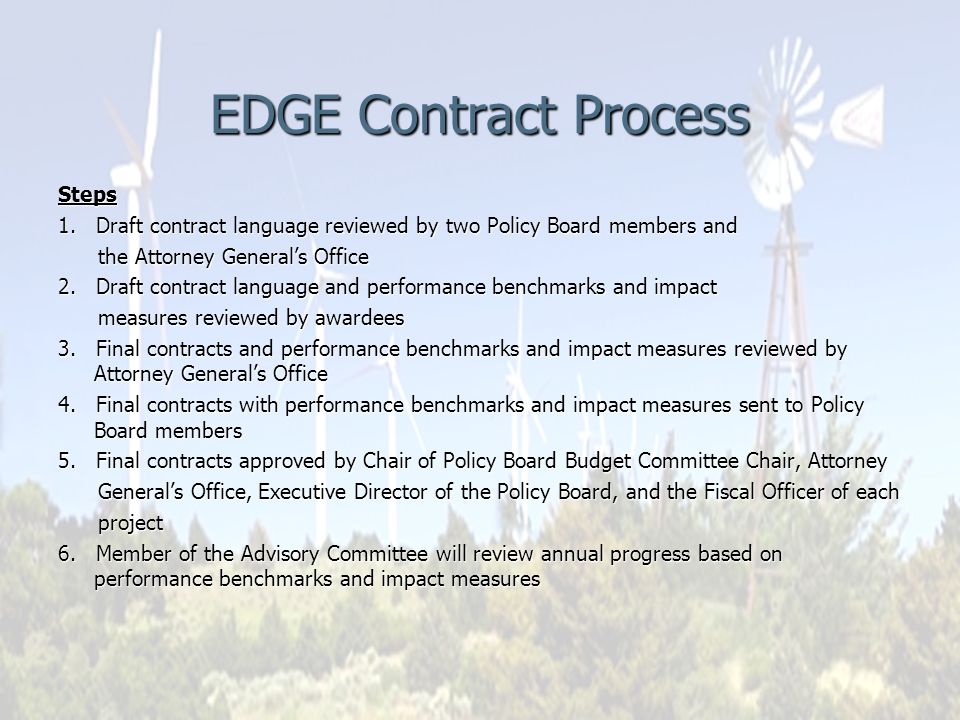 EDGE Contract Process

Steps

1. Draft contract language reviewed by two Policy Board members and the Attorney General's Office
2. Draft contract language and performance benchmarks and impact measures reviewed by awardees
3. Final contracts and performance benchmarks and impact measures reviewed by Attorney General's Office
4. Final contracts with performance benchmarks and impact measures sent to Policy Board members
5. Final contracts approved by Chair of Policy Board Budget Committee Chair, Attorney General's Office, Executive Director of the Policy Board, and the Fiscal Officer of each project
6. Member of the Advisory Committee will review annual progress based on performance benchmarks and impact measures